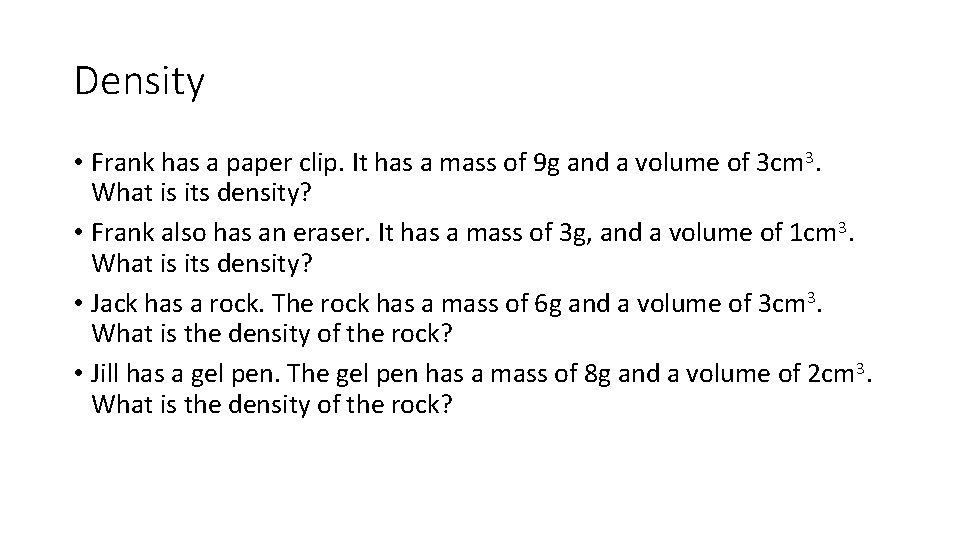 Density

• Frank has a paper clip. It has a mass of 9g and a volume of 3cm$^3$. What is its density?
• Frank also has an eraser. It has a mass of 3g, and a volume of 1cm$^3$. What is its density?
• Jack has a rock. The rock has a mass of 6g and a volume of 3cm$^3$. What is the density of the rock?
• Jill has a gel pen. The gel pen has a mass of 8g and a volume of 2cm$^3$. What is the density of the rock?